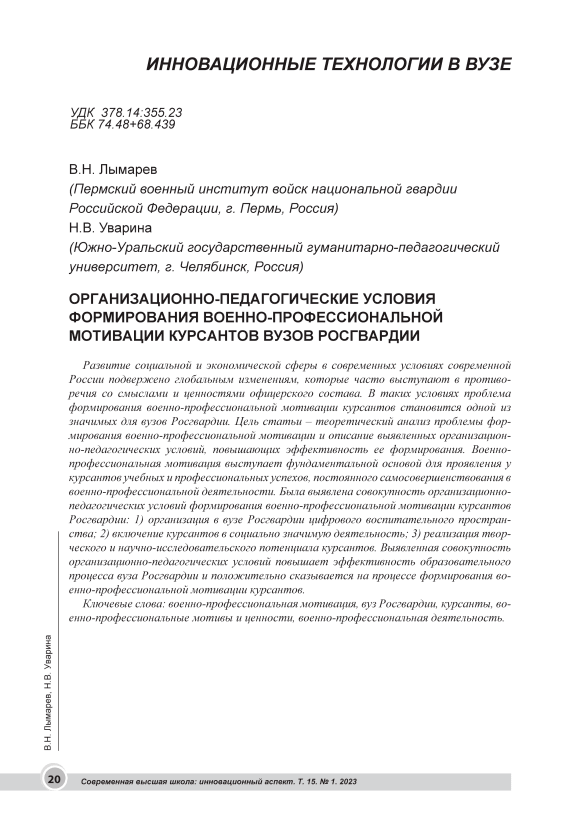 ИННОВАЦИОННЫЕ ТЕХНОЛОГИИ В ВУЗЕ

УДК 378.14:355.23
ББК 74.48+68.439

В.Н. Лымарев
(Пермский военный институт войск национальной гвардии Российской Федерации, г. Пермь, Россия)
Н.В. Уварина
(Южно-Уральский государственный гуманитарно-педагогический университет, г. Челябинск, Россия)

ОРГАНИЗАЦИОННО-ПЕДАГОГИЧЕСКИЕ УСЛОВИЯ ФОРМИРОВАНИЯ ВОЕННО-ПРОФЕССИОНАЛЬНОЙ МОТИВАЦИИ КУРСАНТОВ ВУЗОВ РОСГВАРДИИ

Развитие социальной и экономической сферы в современных условиях современной России подвержено глобальным изменениям, которые часто выступают в противоречия со смыслами и ценностями офицерского состава. В таких условиях проблема формирования военно-профессиональной мотивации курсантов становится одной из значимых для вузов Росгвардии. Цель статьи – теоретический анализ проблемы формирования военно-профессиональной мотивации и описание выявленных организационно-педагогических условий, повышающих эффективность ее формирования. Военно-профессиональная мотивация выступает фундаментальной основой для проявления у курсантов учебных и профессиональных успехов, постоянного самосовершенствования в военно-профессиональной деятельности. Была выявлена совокупность организационно-педагогических условий формирования военно-профессиональной мотивации курсантов Росгвардии: 1) организация в вузе Росгвардии цифрового воспитательного пространства; 2) включение курсантов в социально значимую деятельность; 3) реализация творческого и научно-исследовательского потенциала курсантов. Выявленная совокупность организационно-педагогических условий повышает эффективность образовательного процесса вуза Росгвардии и положительно сказывается на процессе формирования военно-профессиональной мотивации курсантов.

Ключевые слова: военно-профессиональная мотивация, вуз Росгвардии, курсанты, военно-профессиональные мотивы и ценности, военно-профессиональная деятельность.

В.Н. Лымарев, Н.В. Уварина

20 Современная высшая школа: инновационный аспект. Т. 15. № 1. 2023